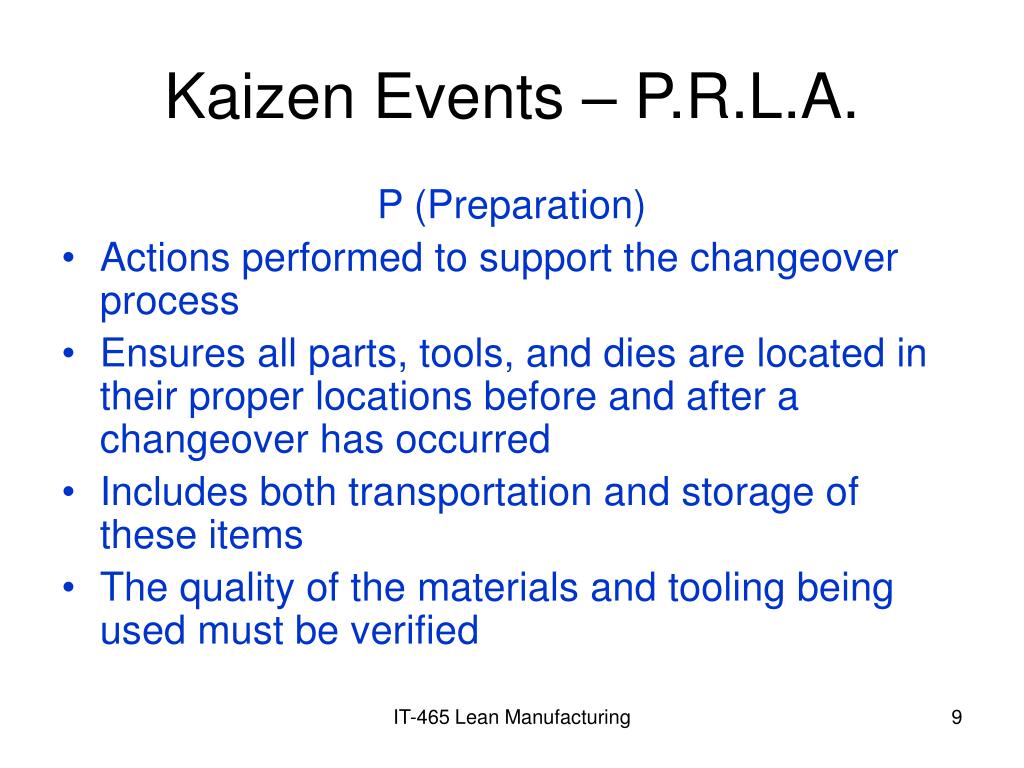 Kaizen Events – P.R.L.A.

P (Preparation)

• Actions performed to support the changeover process
• Ensures all parts, tools, and dies are located in their proper locations before and after a changeover has occurred
• Includes both transportation and storage of these items
• The quality of the materials and tooling being used must be verified

IT-465 Lean Manufacturing

9